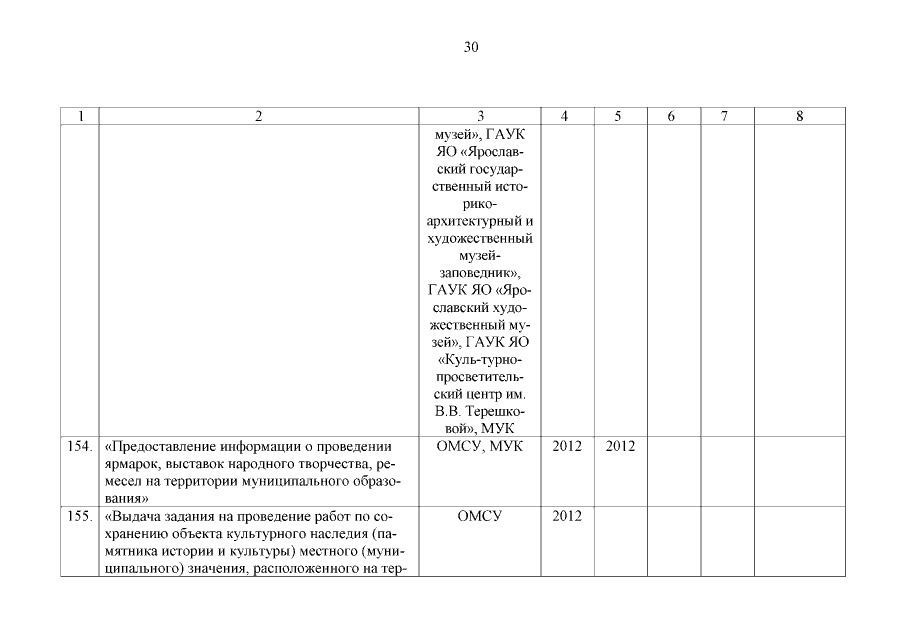 30

| 1 | 2 | 3 | 4 | 5 | 6 | 7 | 8 |
|---|---|---|---|---|---|---|---|
| | | музей», ГАУК ЯО «Ярославский государственный историко-архитектурный и художественный музей-заповедник», ГАУК ЯО «Ярославский художественный музей», ГАУК ЯО «Куль-турно-просветительский центр им. В.В. Терешковой», МУК | | | | | |
| 154. | «Предоставление информации о проведении ярмарок, выставок народного творчества, ремесел на территории муниципального образования» | ОМСУ, МУК | 2012 | 2012 | | | |
| 155. | «Выдача задания на проведение работ по сохранению объекта культурного наследия (памятника истории и культуры) местного (муниципального) значения, расположенного на тер- | ОМСУ | 2012 | | | | |